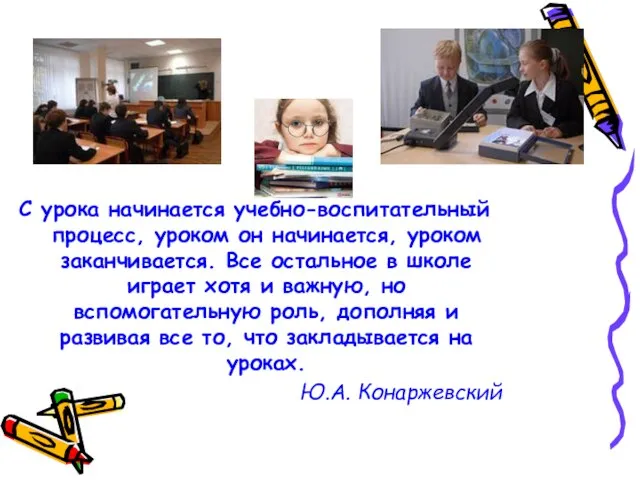 С урока начинается учебно-воспитательный процесс, уроком он начинается, уроком заканчивается. Все остальное в школе играет хотя и важную, но вспомогательную роль, дополняя и развивая все то, что закладывается на уроках.

Ю.А. Конаржевский